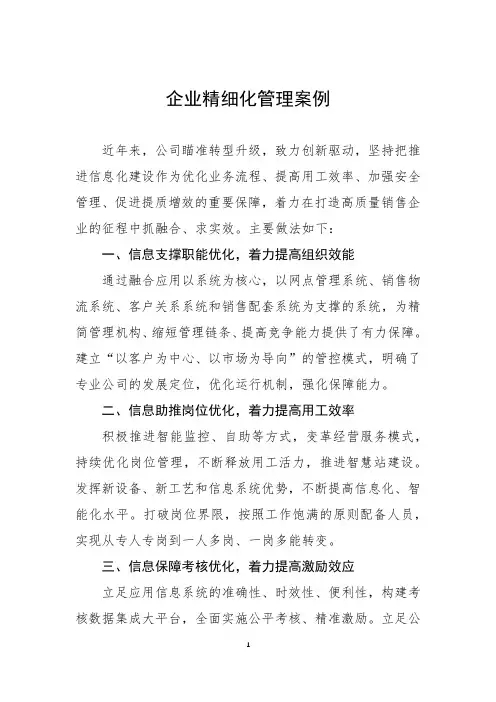 企业精细化管理案例

近年来，公司瞄准转型升级，致力创新驱动，坚持把推进信息化建设作为优化业务流程、提高用工效率、加强安全管理、促进提质增效的重要保障，着力在打造高质量销售企业的征程中抓融合、求实效。主要做法如下：

一、信息支撑职能优化，着力提高组织效能

通过融合应用以系统为核心，以网点管理系统、销售物流系统、客户关系系统和销售配套系统为支撑的系统，为精简管理机构、缩短管理链条、提高竞争能力提供了有力保障。建立“以客户为中心、以市场为导向”的管控模式，明确了专业公司的发展定位，优化运行机制，强化保障能力。

二、信息助推岗位优化，着力提高用工效率

积极推进智能监控、自助等方式，变革经营服务模式，持续优化岗位管理，不断释放用工活力，推进智慧站建设。发挥新设备、新工艺和信息系统优势，不断提高信息化、智能化水平。打破岗位界限，按照工作饱满的原则配备人员，实现从专人专岗到一人多岗、一岗多能转变。

三、信息保障考核优化，着力提高激励效应

立足应用信息系统的准确性、时效性、便利性，构建考核数据集成大平台，全面实施公平考核、精准激励。立足公

1